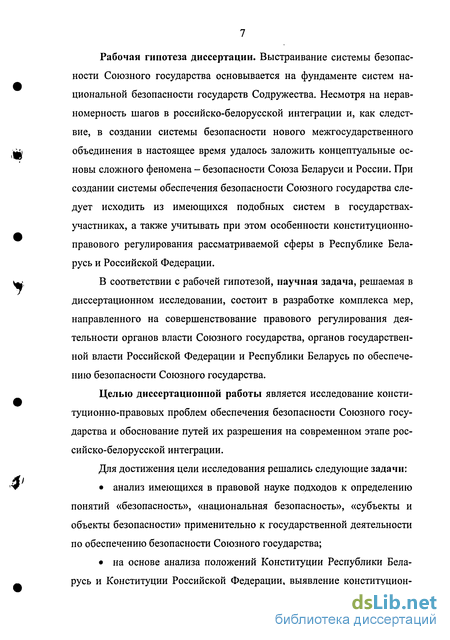 7

Рабочая гипотеза диссертации. Выстраивание системы безопасности Союзного государства основывается на фундаменте систем национальной безопасности государств Содружества. Несмотря на неравномерность шагов в российско-белорусской интеграции и, как следствие, в создании системы безопасности нового межгосударственного объединения в настоящее время удалось заложить концептуальные основы сложного феномена – безопасности Союза Беларуси и России. При создании системы обеспечения безопасности Союзного государства следует исходить из имеющихся подобных систем в государствах-участниках, а также учитывать при этом особенности конституционно-правового регулирования рассматриваемой сферы в Республике Беларусь и Российской Федерации.

В соответствии с рабочей гипотезой, научная задача, решаемая в диссертационном исследовании, состоит в разработке комплекса мер, направленного на совершенствование правового регулирования деятельности органов власти Союзного государства, органов государственной власти Российской Федерации и Республики Беларусь по обеспечению безопасности Союзного государства.

Целью диссертационной работы является исследование конституционно-правовых проблем обеспечения безопасности Союзного государства и обоснование путей их разрешения на современном этапе российско-белорусской интеграции.

Для достижения цели исследования решались следующие задачи:

• анализ имеющихся в правовой науке подходов к определению понятий «безопасность», «национальная безопасность», «субъекты и объекты безопасности» применительно к государственной деятельности по обеспечению безопасности Союзного государства;

• на основе анализа положений Конституции Республики Беларусь и Конституции Российской Федерации, выявление конституцион-

dsLib.net
библиотека диссертаций